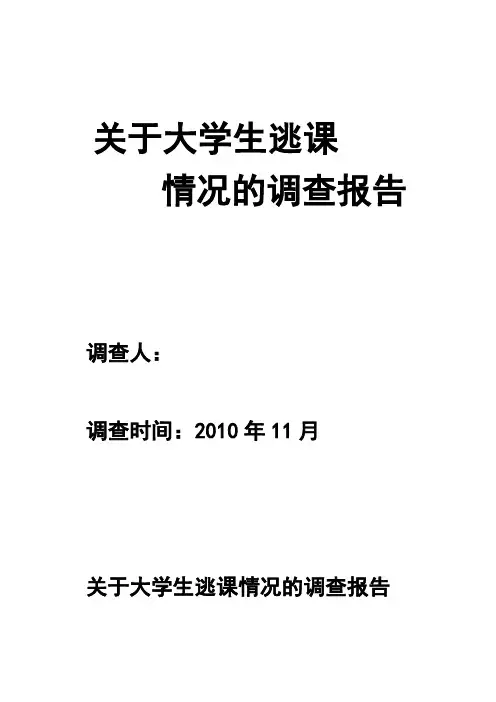 关于大学生逃课
情况的调查报告

调查人：

调查时间：2010年11月

关于大学生逃课情况的调查报告